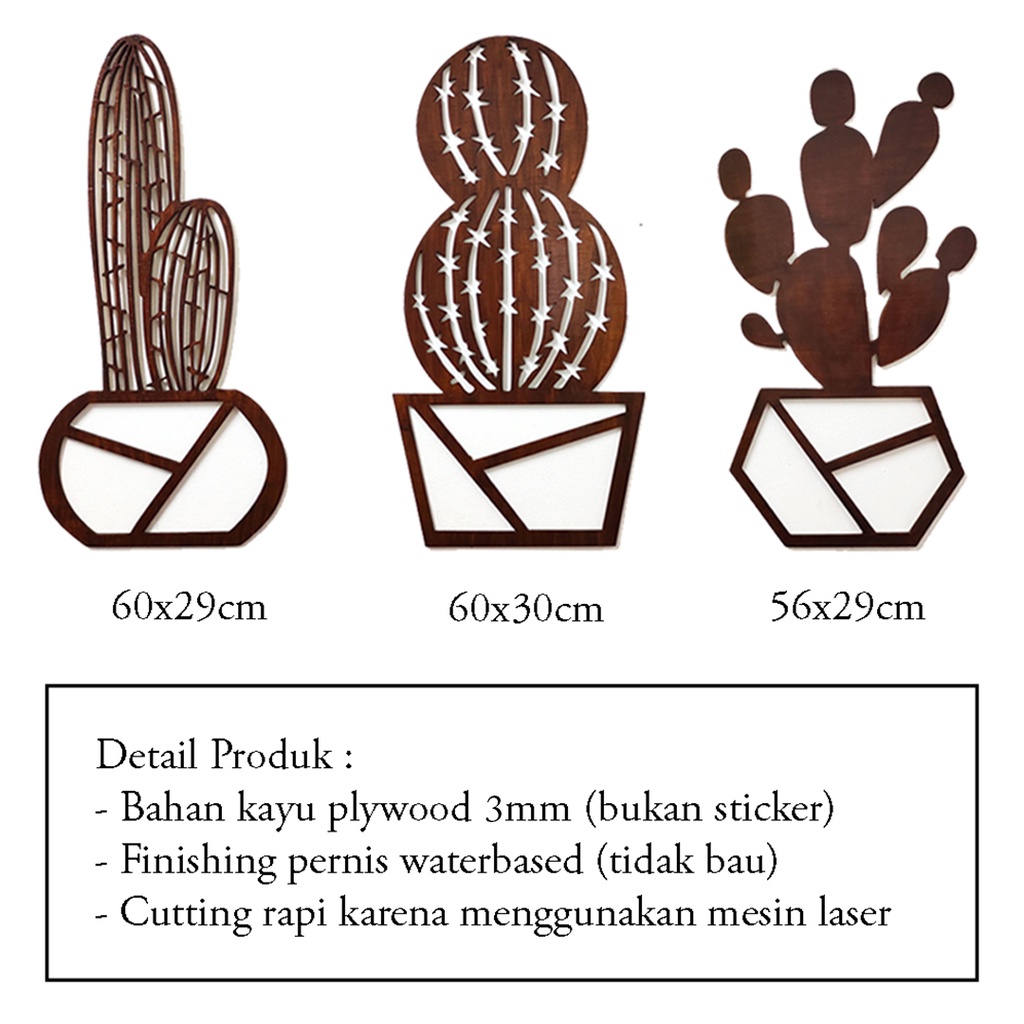 60x29cm

60x30cm

56x29cm

Detail Produk :
- Bahan kayu plywood 3mm (bukan sticker)
- Finishing pernis waterbased (tidak bau)
- Cutting rapi karena menggunakan mesin laser